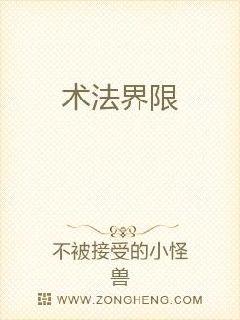 术法界限

不被接受的小怪兽

WWW.ZONGHENG.COM